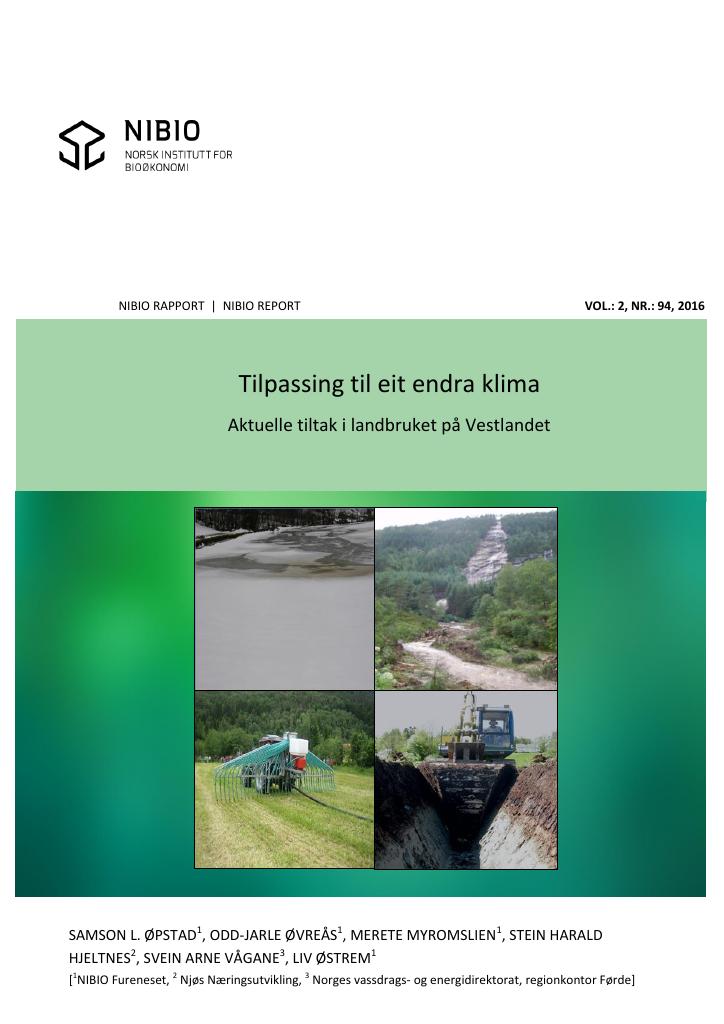 NIBIO
NORSK INSTITUTT FOR
BIOØKONOMI

NIBIO RAPPORT | NIBIO REPORT

VOL.: 2, NR.: 94, 2016

Tilpassing til eit endra klima

Aktuelle tiltak i landbruket på Vestlandet

SAMSON L. ØPSTAD$^{1}$, ODD-JARLE ØVREÅS$^{1}$, MERETE MYROMSLIEN$^{1}$, STEIN HARALD HJELTNES$^{2}$, SVEIN ARNE VÅGANE$^{3}$, LIV ØSTREM$^{1}$

[$^{1}$NIBIO Fureneset, $^{2}$ Njøs Næringsutvikling, $^{3}$ Norges vassdrags- og energidirektorat, regionkontor Førde]